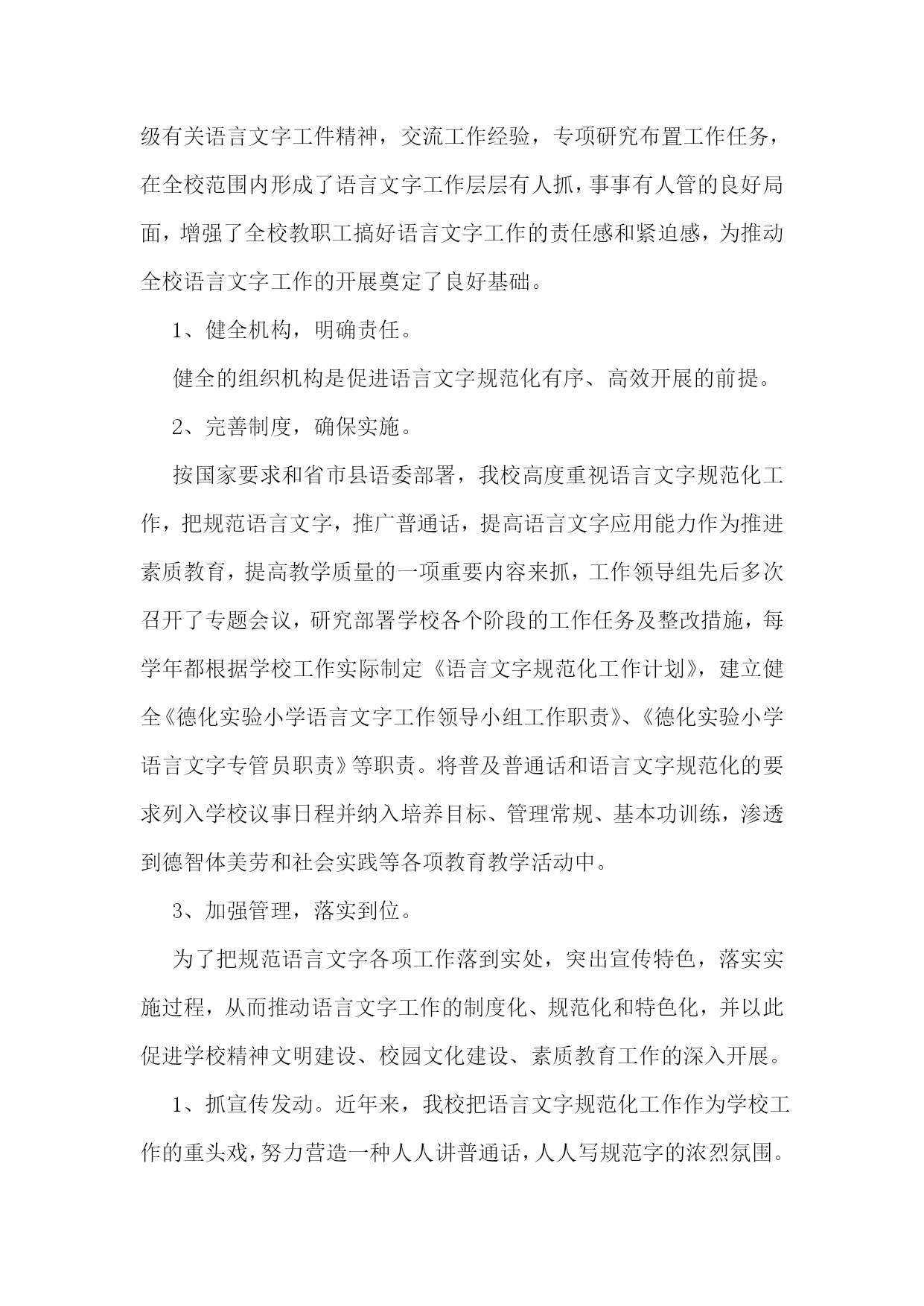 级有关语言文字工件精神，交流工作经验，专项研究布置工作任务，在全校范围内形成了语言文字工作层层有人抓，事事有人管的良好局面，增强了全校教职工搞好语言文字工作的责任感和紧迫感，为推动全校语言文字工作的开展奠定了良好基础。

1、健全机构，明确责任。

健全的组织机构是促进语言文字规范化有序、高效开展的前提。

2、完善制度，确保实施。

按国家要求和省市县语委部署，我校高度重视语言文字规范化工作，把规范语言文字，推广普通话，提高语言文字应用能力作为推进素质教育，提高教学质量的一项重要内容来抓，工作领导组先后多次召开了专题会议，研究部署学校各个阶段的工作任务及整改措施，每学年都根据学校工作实际制定《语言文字规范化工作计划》，建立健全《德化实验小学语言文字工作领导小组工作职责》、《德化实验小学语言文字专管员职责》等职责。将普及普通话和语言文字规范化的要求列入学校议事日程并纳入培养目标、管理常规、基本功训练，渗透到德智体美劳和社会实践等各项教育教学活动中。

3、加强管理，落实到位。

为了把规范语言文字各项工作落到实处，突出宣传特色，落实实施过程，从而推动语言文字工作的制度化、规范化和特色化，并以此促进学校精神文明建设、校园文化建设、素质教育工作的深入开展。

1、抓宣传发动。近年来，我校把语言文字规范化工作作为学校工作的重头戏，努力营造一种人人讲普通话，人人写规范字的浓烈氛围。